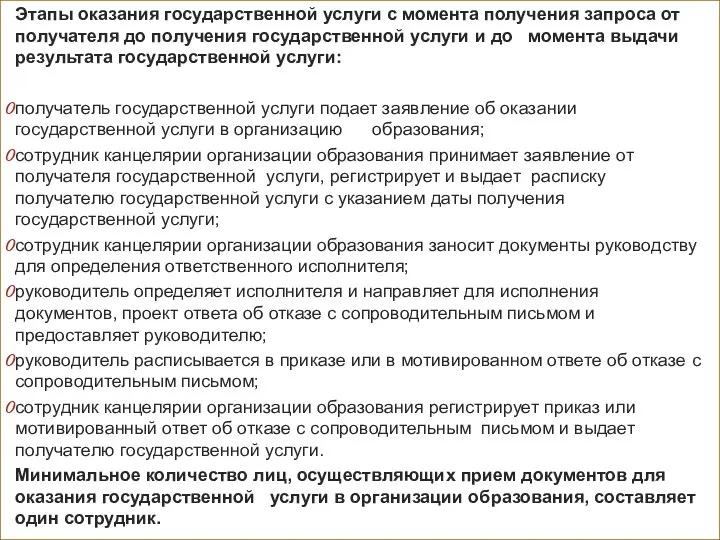 Этапы оказания государственной услуги с момента получения запроса от получателя до получения государственной услуги и до момента выдачи результата государственной услуги:

0получатель государственной услуги подает заявление об оказании государственной услуги в организацию образования;

0сотрудник канцелярии организации образования принимает заявление от получателя государственной услуги, регистрирует и выдает расписку получателю государственной услуги с указанием даты получения государственной услуги;

0сотрудник канцелярии организации образования заносит документы руководству для определения ответственного исполнителя;

0руководитель определяет исполнителя и направляет для исполнения документов, проект ответа об отказе с сопроводительным письмом и предоставляет руководителю;

0руководитель расписывается в приказе или в мотивированном ответе об отказе с сопроводительным письмом;

0сотрудник канцелярии организации образования регистрирует приказ или мотивированный ответ об отказе с сопроводительным письмом и выдает получателю государственной услуги.

Минимальное количество лиц, осуществляющих прием документов для оказания государственной услуги в организации образования, составляет один сотрудник.